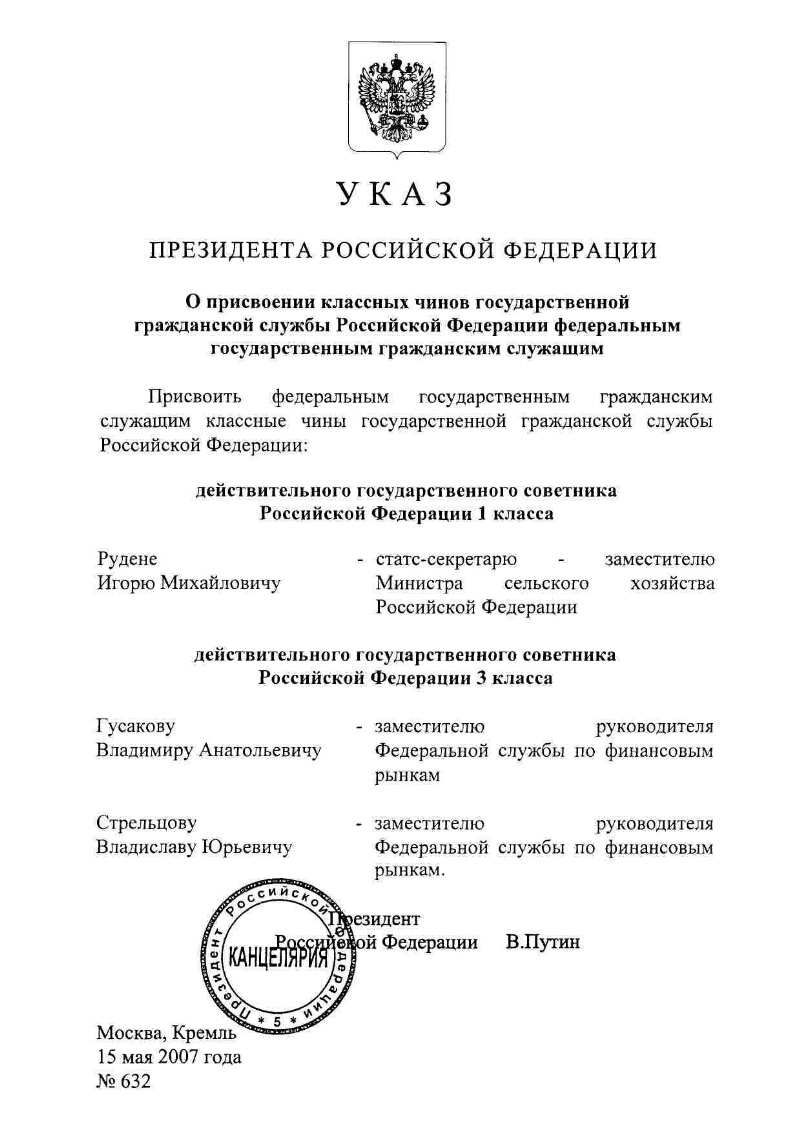 УКАЗ

ПРЕЗИДЕНТА РОССИЙСКОЙ ФЕДЕРАЦИИ

О присвоении классных чинов государственной гражданской службы Российской Федерации федеральным государственным гражданским служащим

Присвоить федеральным государственным гражданским служащим классные чины государственной гражданской службы Российской Федерации:

действительного государственного советника Российской Федерации 1 класса

Рудене Игорю Михайловичу - статс-секретарю - заместителю Министра сельского хозяйства Российской Федерации

действительного государственного советника Российской Федерации 3 класса

Гусакову Владимиру Анатольевичу - заместителю руководителя Федеральной службы по финансовым рынкам

Стрельцову Владиславу Юрьевичу - заместителю руководителя Федеральной службы по финансовым рынкам.

Президент Российской Федерации В.Путин

Президент Российской Федерации КАНЦЕЛЯРИЯ * 5 *

Москва, Кремль
15 мая 2007 года
№ 632